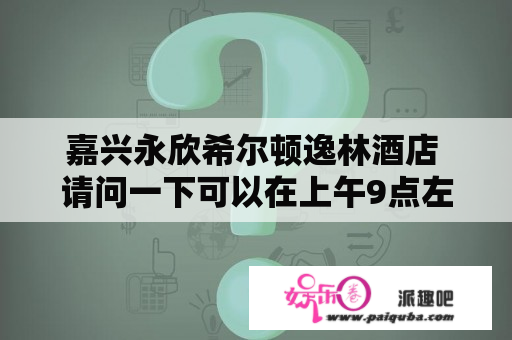 嘉兴永欣希尔顿逸林酒店 请问一下可以在上午9点左

娱乐圈

派趣吧

www.paiquba.com